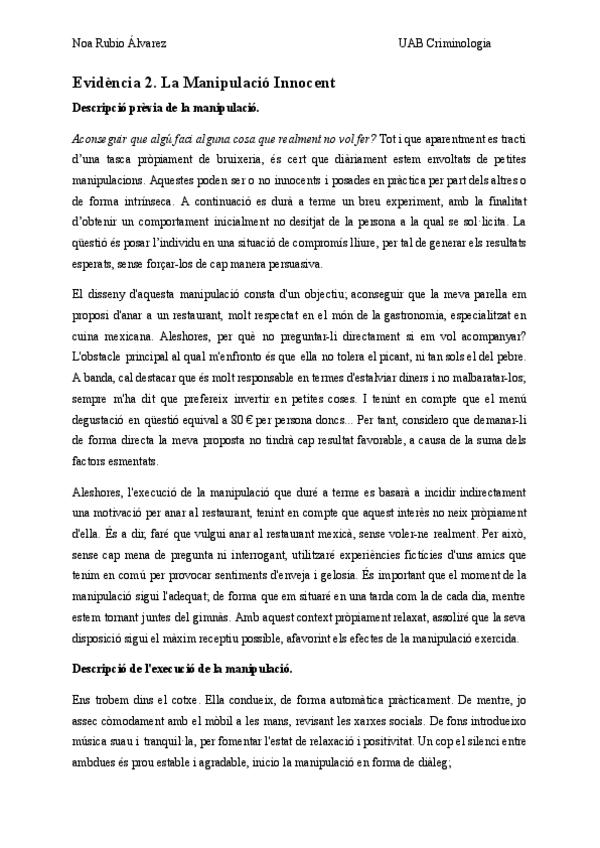 Noa Rubio Álvarez UAB Criminologia

Evidència 2. La Manipulació Innocent

Descripció prèvia de la manipulació.

Aconseguir que algú faci alguna cosa que realment no vol fer? Tot i que aparentment es tracti d'una tasca pròpiament de bruixeria, és cert que diàriament estem envoltats de petites manipulacions. Aquestes poden ser o no innocents i posades en pràctica per part dels altres o de forma intrínseca. A continuació es durà a terme un breu experiment, amb la finalitat d'obtenir un comportament inicialment no desitjat de la persona a la qual se sol·licita. La qüestió és posar l'individu en una situació de compromís lliure, per tal de generar els resultats esperats, sense forçar-los de cap manera persuasiva.

El disseny d'aquesta manipulació consta d'un objectiu; aconseguir que la meva parella em proposi d'anar a un restaurant, molt respectat en el món de la gastronomia, especialitzat en cuina mexicana. Aleshores, per què no preguntar-li directament si em vol acompanyar? L'obstacle principal al qual m'enfronto és que ella no tolera el picant, ni tan sols el del pebre. A banda, cal destacar que és molt responsable en termes d'estalviar diners i no malbaratar-los; sempre m'ha dit que prefereix invertir en petites coses. I tenint en compte que el menú degustació en qüestió equival a 80 € per persona doncs... Per tant, considero que demanar-li de forma directa la meva proposta no tindrà cap resultat favorable, a causa de la suma dels factors esmentats.

Aleshores, l'execució de la manipulació que duré a terme es basarà a incidir indirectament una motivació per anar al restaurant, tenint en compte que aquest interès no neix pròpiament d'ella. És a dir, faré que vulgui anar al restaurant mexicà, sense voler-ne realment. Per això, sense cap mena de pregunta ni interrogant, utilitzaré experiències fictícies d'uns amics que tenim en comú per provocar sentiments d'enveja i gelosia. És important que el moment de la manipulació sigui l'adequat; de forma que em situaré en una tarda com la de cada dia, mentre estem tornant juntes del gimnàs. Amb aquest context pròpiament relaxat, assoliré que la seva disposició sigui el màxim receptiu possible, afavorint els efectes de la manipulació exercida.

Descripció de l'execució de la manipulació.

Ens trobem dins el cotxe. Ella condueix, de forma automàtica pràcticament. De mentre, jo assec còmodament amb el mòbil a les mans, revisant les xarxes socials. De fons introdueixo música suau i tranquil·la, per fomentar l'estat de relaxació i positivitat. Un cop el silenci entre ambdues és prou estable i agradable, inicio la manipulació en forma de diàleg;